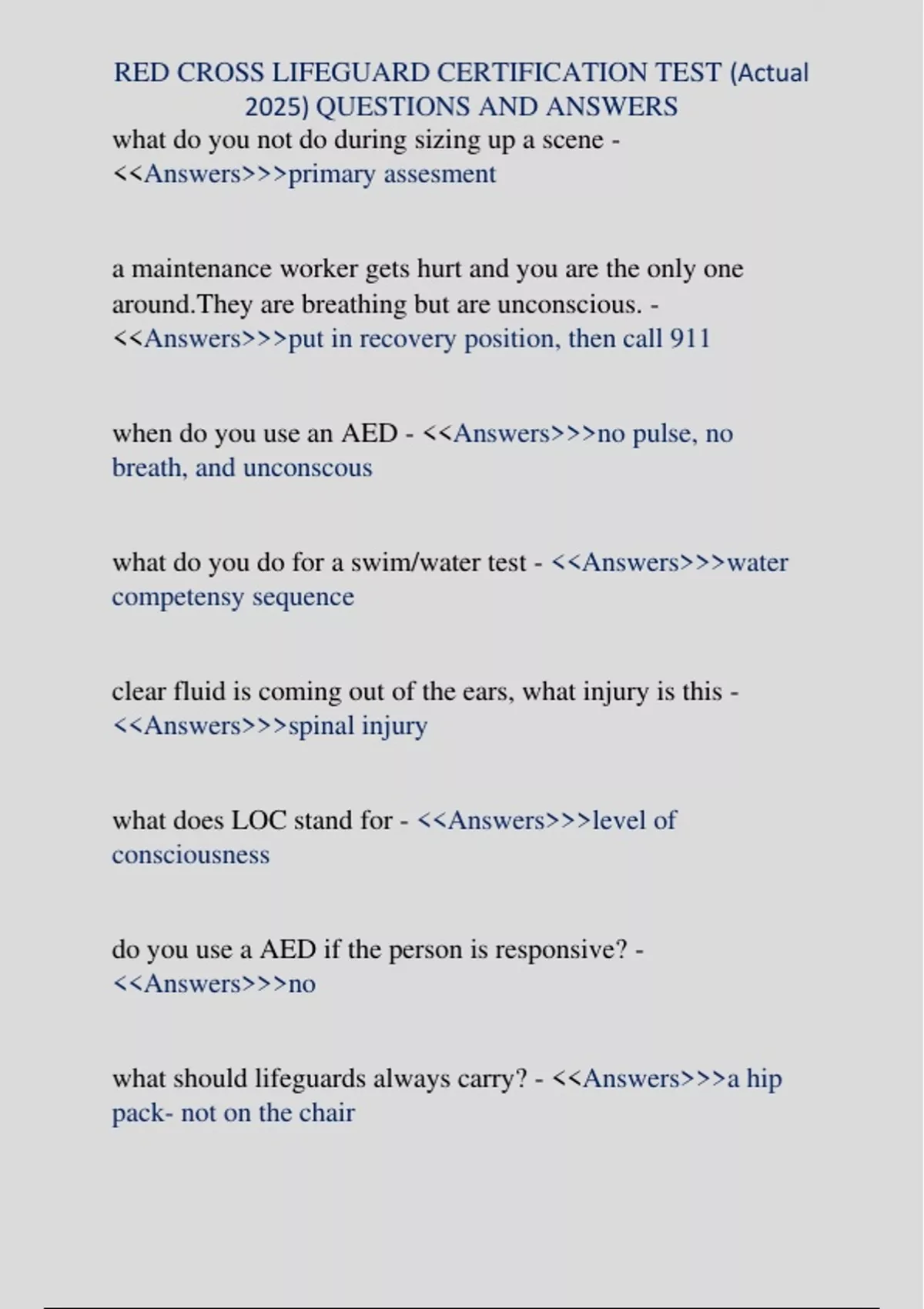 RED CROSS LIFEGUARD CERTIFICATION TEST (Actual 2025) QUESTIONS AND ANSWERS

what do you not do during sizing up a scene - <<Answers>>>primary assesment

a maintenance worker gets hurt and you are the only one around.They are breathing but are unconscious. - <<Answers>>>put in recovery position, then call 911

when do you use an AED - <<Answers>>>no pulse, no breath, and unconscous

what do you do for a swim/water test - <<Answers>>>water competensy sequence

clear fluid is coming out of the ears, what injury is this - <<Answers>>>spinal injury

what does LOC stand for - <<Answers>>>level of consciousness

do you use a AED if the person is responsive? - <<Answers>>>no

what should lifeguards always carry? - <<Answers>>>a hip pack- not on the chair